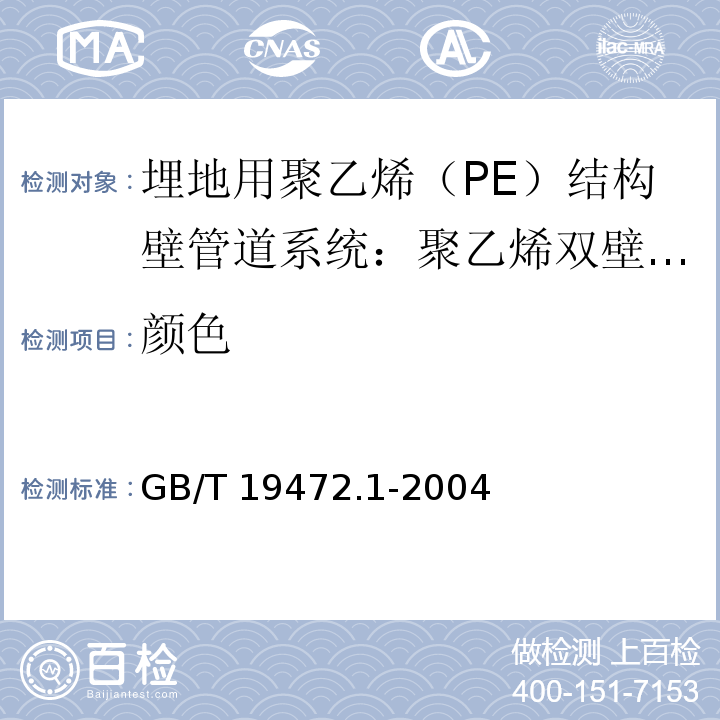 MA CNAS AL ilac-MRA

检测对象：埋地用聚乙烯（PE）结构壁管道系统：聚乙烯双壁…

检测项目：颜色

检测标准：GB/T 19472.1-2004

百检 Baijiantest.com

做检测 上百检
400-151-7153